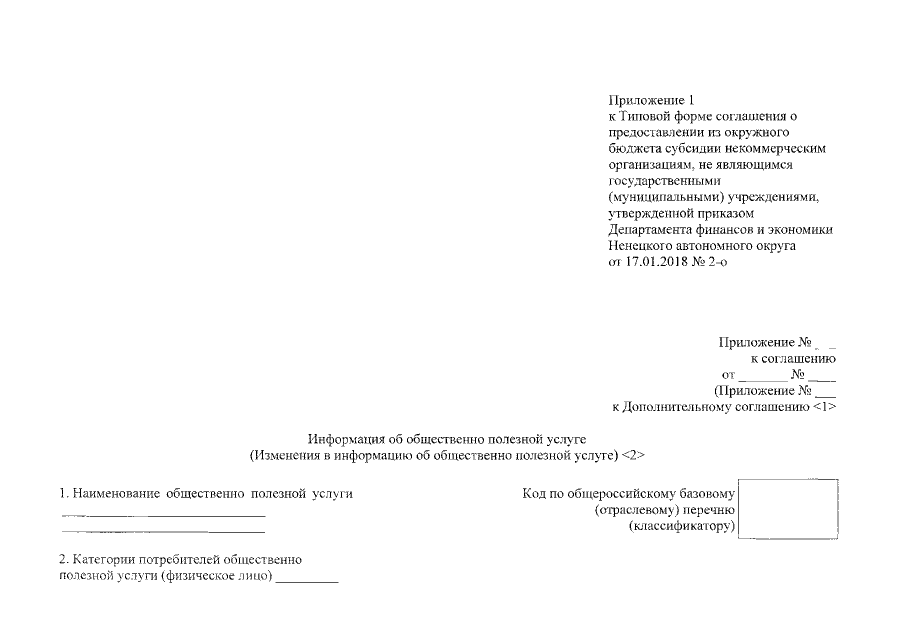 Приложение 1
к Типовой форме соглашения о предоставлении из окружного бюджета субсидии некоммерческим организациям, не являющимся государственными (муниципальными) учреждениями, утвержденной приказом Департамента финансов и экономики Ненецкого автономного округа от 17.01.2018 № 2-о

Приложение № __
к соглашению
от _______ № ____
(Приложение № ___
к Дополнительному соглашению <1>

Информация об общественно полезной услуге
(Изменения в информацию об общественно полезной услуге) <2>

1. Наименование общественно полезной услуги
______________________________
______________________________

Код по общероссийскому базовому (отраслевому) перечню (классификатору)

2. Категории потребителей общественно полезной услуги (физическое лицо) _________